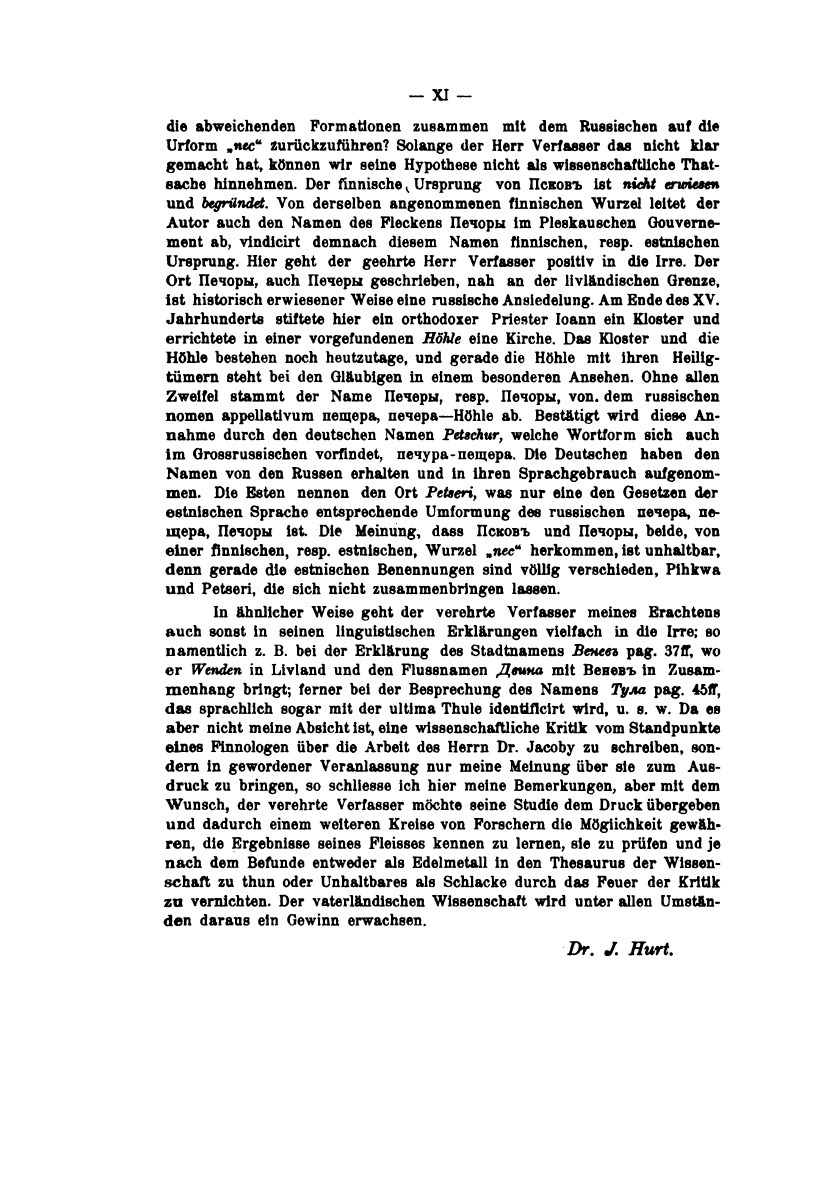 — XI —

die abweichenden Formationen zusammen mit dem Russischen auf die Urform „nec“ zurückzuführen? Solange der Herr Verfasser das nicht klar gemacht hat, können wir seine Hypothese nicht als wissenschaftliche Thatsache hinnehmen. Der finnische Ursprung von Псковъ ist nicht erwiesen und begründet. Von derselben angenommenen finnischen Wurzel leitet der Autor auch den Namen des Fleckens Печоры im Pleskauschen Gouvernement ab, vindicirt demnach diesem Namen finnischen, resp. estnischen Ursprung. Hier geht der geehrte Herr Verfasser positiv in die Irre. Der Ort Печоры, auch Печеры geschrieben, nah an der livländischen Grenze, ist historisch erwiesener Weise eine russische Ansiedelung. Am Ende des XV. Jahrhunderts stiftete hier ein orthodoxer Priester Ioann ein Kloster und errichtete in einer vorgefundenen Höhle eine Kirche. Das Kloster und die Höhle bestehen noch heutzutage, und gerade die Höhle mit ihren Heiligtümern steht bei den Gläubigen in einem besonderen Ansehen. Ohne allen Zweifel stammt der Name Печеры, resp. Печоры, von dem russischen nomen appellativum пещера, печера—Höhle ab. Bestätigt wird diese Annahme durch den deutschen Namen Petschur, welche Wortform sich auch im Grossrussischen vorfindet, печура-пещера. Die Deutschen haben den Namen von den Russen erhalten und in ihren Sprachgebrauch aufgenommen. Die Esten nennen den Ort Petseri, was nur eine den Gesetzen der estnischen Sprache entsprechende Umformung des russischen печера, пещера, Печоры ist. Die Meinung, dass Псковъ und Печоры, beide, von einer finnischen, resp. estnischen, Wurzel „nec“ herkommen, ist unhaltbar, denn gerade die estnischen Benennungen sind völlig verschieden, Pihkwa und Petseri, die sich nicht zusammenbringen lassen.

In ähnlicher Weise geht der verehrte Verfasser meines Erachtens auch sonst in seinen linguistischen Erklärungen vielfach in die Irre; so namentlich z. B. bei der Erklärung des Stadtnamens Веневъ pag. 37ff, wo er Wenden in Livland und den Flussnamen Двина mit Веневъ in Zusammenhang bringt; ferner bei der Besprechung des Namens Тула pag. 45ff, das sprachlich sogar mit der ultima Thule identificirt wird, u. s. w. Da es aber nicht meine Absicht ist, eine wissenschaftliche Kritik vom Standpunkte eines Finnologen über die Arbeit des Herrn Dr. Jacoby zu schreiben, sondern in gewordener Veranlassung nur meine Meinung über sie zum Ausdruck zu bringen, so schliesse ich hier meine Bemerkungen, aber mit dem Wunsch, der verehrte Verfasser möchte seine Studie dem Druck übergeben und dadurch einem weiteren Kreise von Forschern die Möglichkeit gewähren, die Ergebnisse seines Fleisses kennen zu lernen, sie zu prüfen und je nach dem Befunde entweder als Edelmetall in den Thesaurus der Wissenschaft zu thun oder Unhaltbares als Schlacke durch das Feuer der Kritik zu vernichten. Der vaterländischen Wissenschaft wird unter allen Umständen daraus ein Gewinn erwachsen.

Dr. J. Hurt.